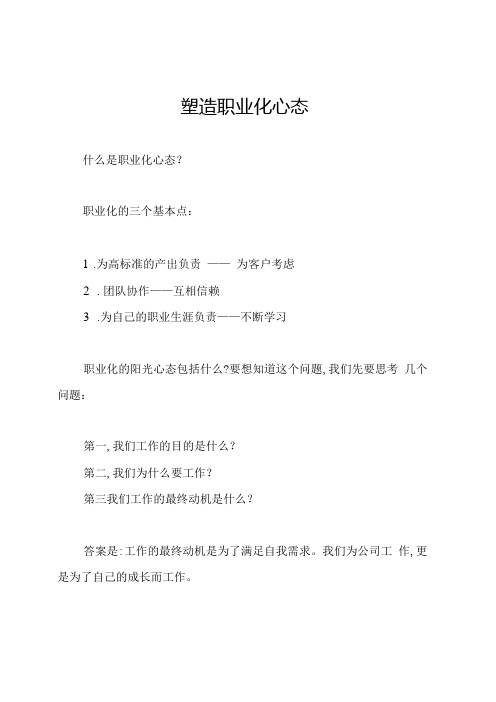 塑造职业化心态

什么是职业化心态?

职业化的三个基本点:

1 .为高标准的产出负责 —— 为客户考虑

2 . 团队协作——互相信赖

3 .为自己的职业生涯负责——不断学习

职业化的阳光心态包括什么?要想知道这个问题,我们先要思考 几个问题:

第一,我们工作的目的是什么?

第二,我们为什么要工作?

第三我们工作的最终动机是什么?

答案是:工作的最终动机是为了满足自我需求。我们为公司工 作,更是为了自己的成长而工作。